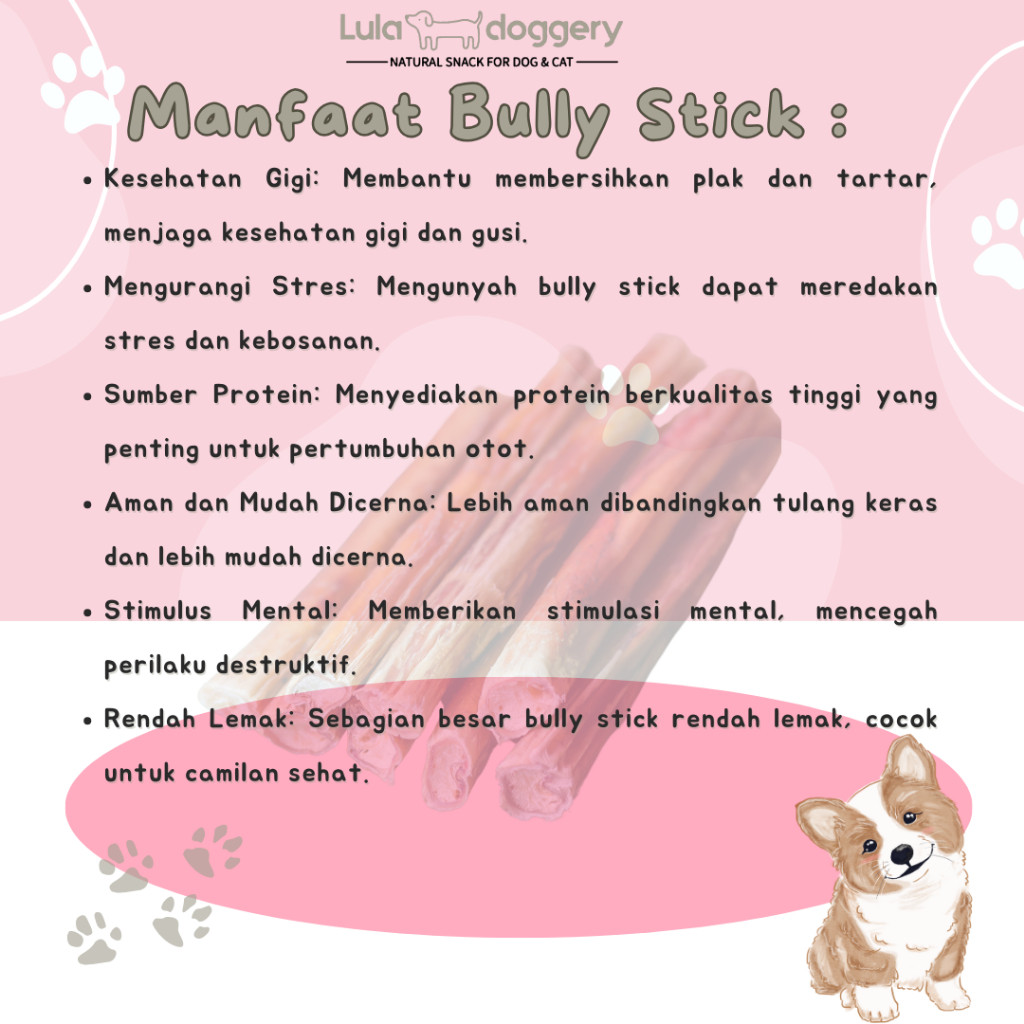 Lula doggery
NATURAL SNACK FOR DOG & CAT

Manfaat Bully Stick :

• Kesehatan Gigi: Membantu membersihkan plak dan tartar, menjaga kesehatan gigi dan gusi.
• Mengurangi Stres: Mengunyah bully stick dapat meredakan stres dan kebosanan.
• Sumber Protein: Menyediakan protein berkualitas tinggi yang penting untuk pertumbuhan otot.
• Aman dan Mudah Dicerna: Lebih aman dibandingkan tulang keras dan lebih mudah dicerna.
• Stimulus Mental: Memberikan stimulasi mental, mencegah perilaku destruktif.
• Rendah Lemak: Sebagian besar bully stick rendah lemak, cocok untuk camilan sehat.